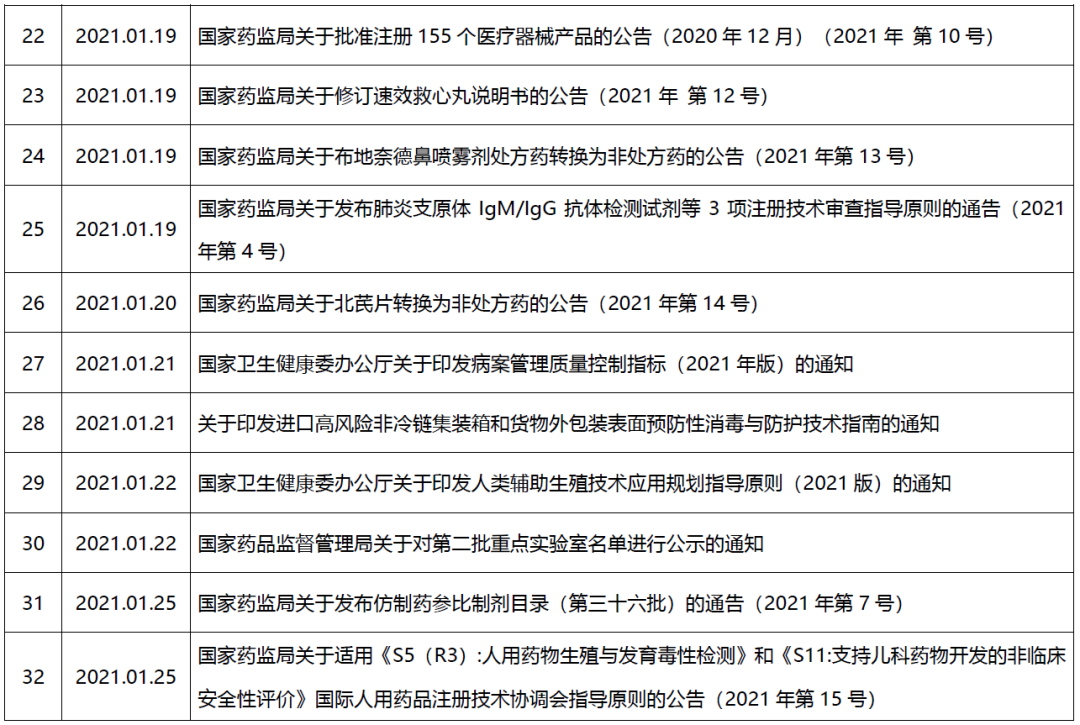 | 22 | 2021.01.19 | 国家药监局关于批准注册155个医疗器械产品的公告（2020年12月）（2021年 第10号） |
|---|---|---|
| 23 | 2021.01.19 | 国家药监局关于修订速效救心丸说明书的公告（2021年 第12号） |
| 24 | 2021.01.19 | 国家药监局关于布地奈德鼻喷雾剂处方药转换为非处方药的公告（2021年第13号） |
| 25 | 2021.01.19 | 国家药监局关于发布肺炎支原体IgM/IgG抗体检测试剂等3项注册技术审查指导原则的通告（2021年第4号） |
| 26 | 2021.01.20 | 国家药监局关于北芪片转换为非处方药的公告（2021年第14号） |
| 27 | 2021.01.21 | 国家卫生健康委办公厅关于印发病案管理质量控制指标（2021年版）的通知 |
| 28 | 2021.01.21 | 关于印发进口高风险非冷链集装箱和货物外包装表面预防性消毒与防护技术指南的通知 |
| 29 | 2021.01.22 | 国家卫生健康委办公厅关于印发人类辅助生殖技术应用规划指导原则（2021版）的通知 |
| 30 | 2021.01.22 | 国家药品监督管理局关于对第二批重点实验室名单进行公示的通知 |
| 31 | 2021.01.25 | 国家药监局关于发布仿制药参比制剂目录（第三十六批）的通告（2021年第7号） |
| 32 | 2021.01.25 | 国家药监局关于适用《S5（R3）:人用药物生殖与发育毒性检测》和《S11:支持儿科药物开发的非临床安全性评价》国际人用药品注册技术协调会指导原则的公告（2021年第15号） |